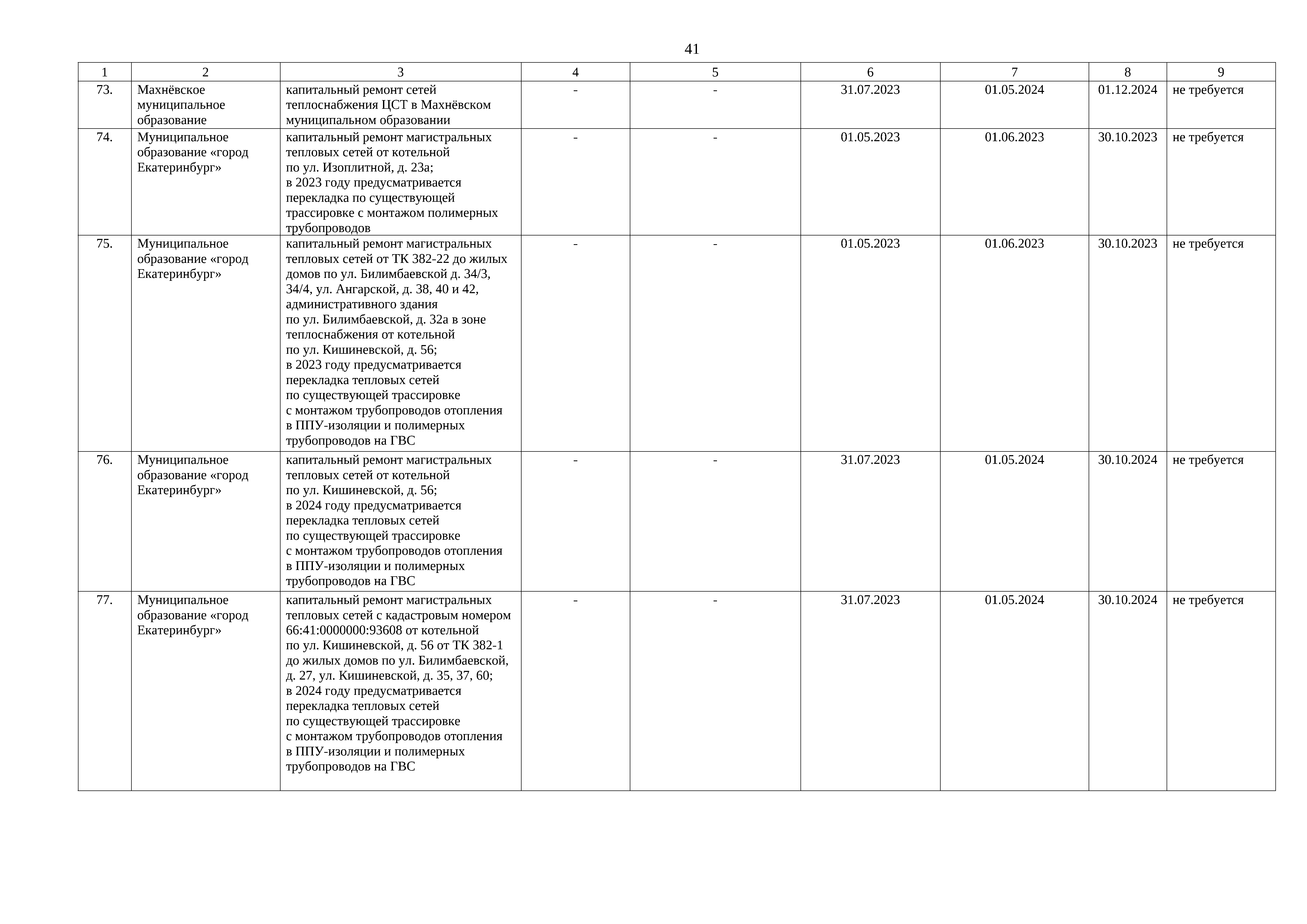 41

| 1 | 2 | 3 | 4 | 5 | 6 | 7 | 8 | 9 |
|---|---|---|---|---|---|---|---|---|
| 73. | Махнёвское муниципальное образование | капитальный ремонт сетей теплоснабжения ЦСТ в Махнёвском муниципальном образовании | - | - | 31.07.2023 | 01.05.2024 | 01.12.2024 | не требуется |
| 74. | Муниципальное образование «город Екатеринбург» | капитальный ремонт магистральных тепловых сетей от котельной по ул. Изоплитной, д. 23а; в 2023 году предусматривается перекладка по существующей трассировке с монтажом полимерных трубопроводов | - | - | 01.05.2023 | 01.06.2023 | 30.10.2023 | не требуется |
| 75. | Муниципальное образование «город Екатеринбург» | капитальный ремонт магистральных тепловых сетей от ТК 382-22 до жилых домов по ул. Билимбаевской д. 34/3, 34/4, ул. Ангарской, д. 38, 40 и 42, административного здания по ул. Билимбаевской, д. 32а в зоне теплоснабжения от котельной по ул. Кишиневской, д. 56; в 2023 году предусматривается перекладка тепловых сетей по существующей трассировке с монтажом трубопроводов отопления в ППУ-изоляции и полимерных трубопроводов на ГВС | - | - | 01.05.2023 | 01.06.2023 | 30.10.2023 | не требуется |
| 76. | Муниципальное образование «город Екатеринбург» | капитальный ремонт магистральных тепловых сетей от котельной по ул. Кишиневской, д. 56; в 2024 году предусматривается перекладка тепловых сетей по существующей трассировке с монтажом трубопроводов отопления в ППУ-изоляции и полимерных трубопроводов на ГВС | - | - | 31.07.2023 | 01.05.2024 | 30.10.2024 | не требуется |
| 77. | Муниципальное образование «город Екатеринбург» | капитальный ремонт магистральных тепловых сетей с кадастровым номером 66:41:0000000:93608 от котельной по ул. Кишиневской, д. 56 от ТК 382-1 до жилых домов по ул. Билимбаевской, д. 27, ул. Кишиневской, д. 35, 37, 60; в 2024 году предусматривается перекладка тепловых сетей по существующей трассировке с монтажом трубопроводов отопления в ППУ-изоляции и полимерных трубопроводов на ГВС | - | - | 31.07.2023 | 01.05.2024 | 30.10.2024 | не требуется |